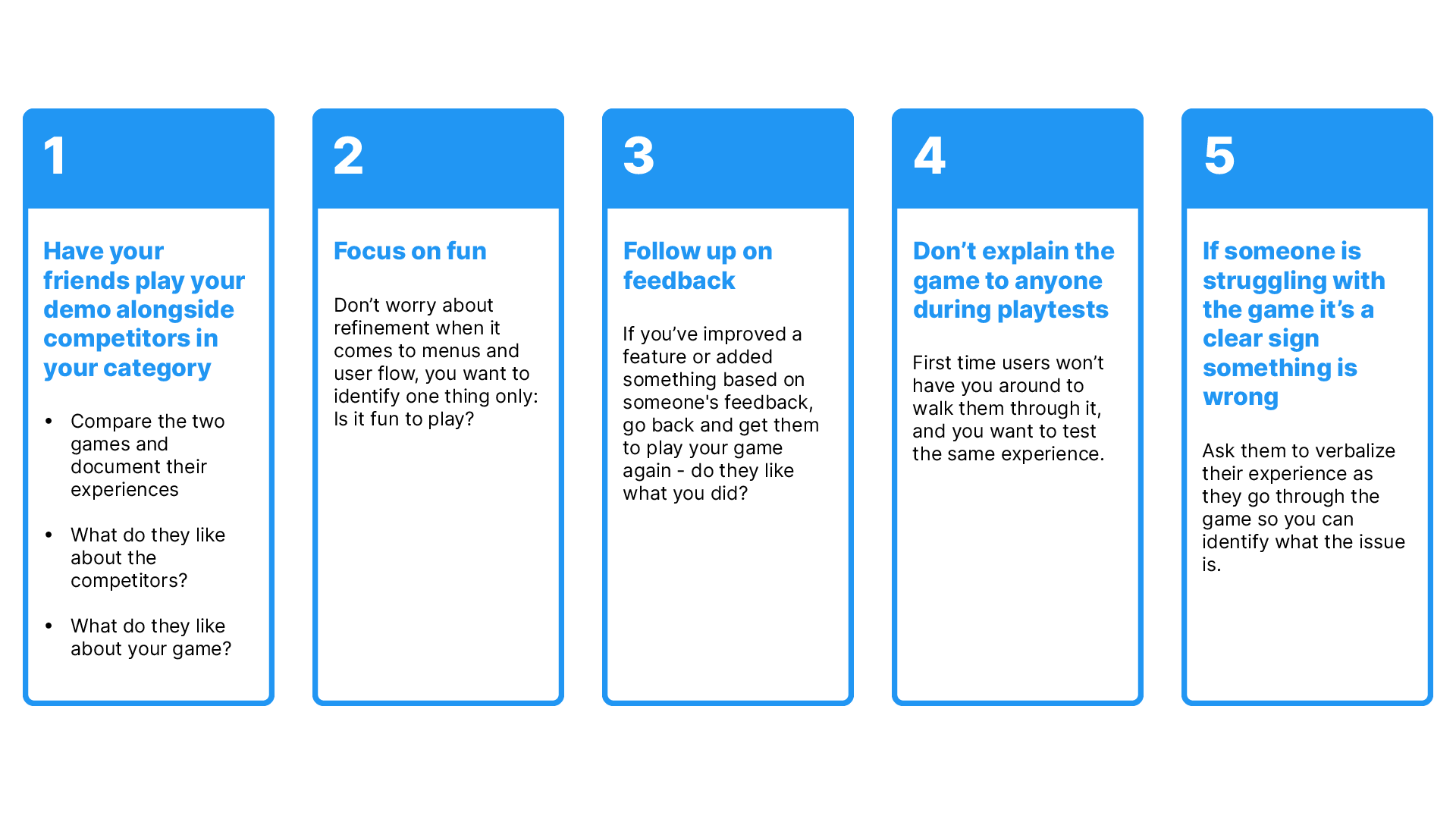 1

Have your friends play your demo alongside competitors in your category

• Compare the two games and document their experiences

• What do they like about the competitors?

• What do they like about your game?

2

Focus on fun

Don't worry about refinement when it comes to menus and user flow, you want to identify one thing only: Is it fun to play?

3

Follow up on feedback

If you've improved a feature or added something based on someone's feedback, go back and get them to play your game again - do they like what you did?

4

Don't explain the game to anyone during playtests

First time users won't have you around to walk them through it, and you want to test the same experience.

5

If someone is struggling with the game it's a clear sign something is wrong

Ask them to verbalize their experience as they go through the game so you can identify what the issue is.